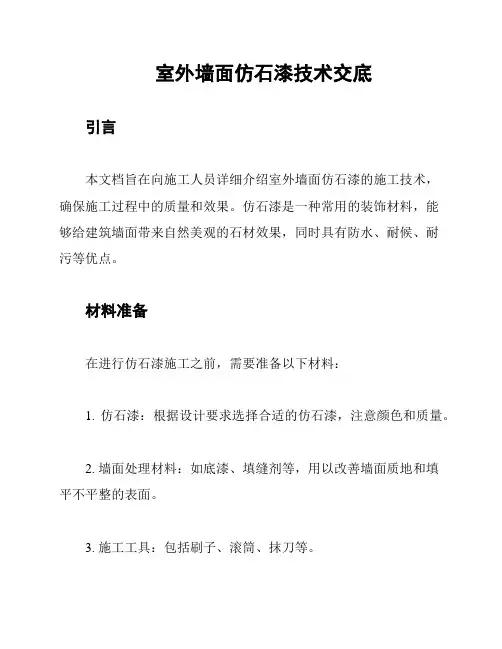 室外墙面仿石漆技术交底

引言

本文档旨在向施工人员详细介绍室外墙面仿石漆的施工技术，确保施工过程中的质量和效果。仿石漆是一种常用的装饰材料，能够给建筑墙面带来自然美观的石材效果，同时具有防水、耐候、耐污等优点。

材料准备

在进行仿石漆施工之前，需要准备以下材料：

1. 仿石漆：根据设计要求选择合适的仿石漆，注意颜色和质量。

2. 墙面处理材料：如底漆、填缝剂等，用以改善墙面质地和填平不平整的表面。

3. 施工工具：包括刷子、滚筒、抹刀等。